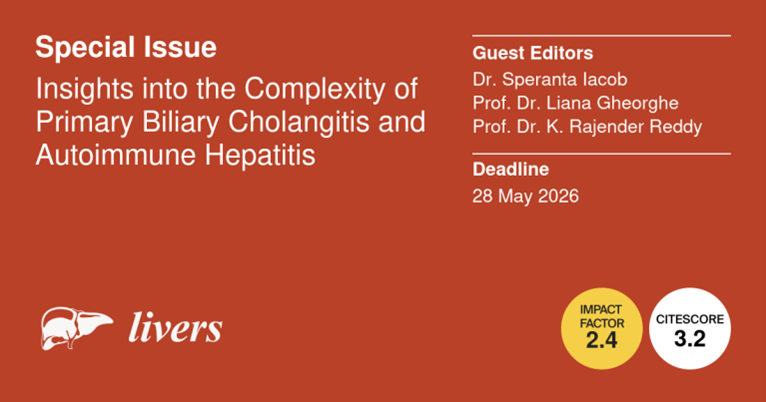 Special Issue

Insights into the Complexity of Primary Biliary Cholangitis and Autoimmune Hepatitis

Guest Editors

Dr. Speranta Iacob
Prof. Dr. Liana Gheorghe
Prof. Dr. K. Rajender Reddy

Deadline

28 May 2026

livers

IMPACT FACTOR
2.4

CITESCORE
3.2